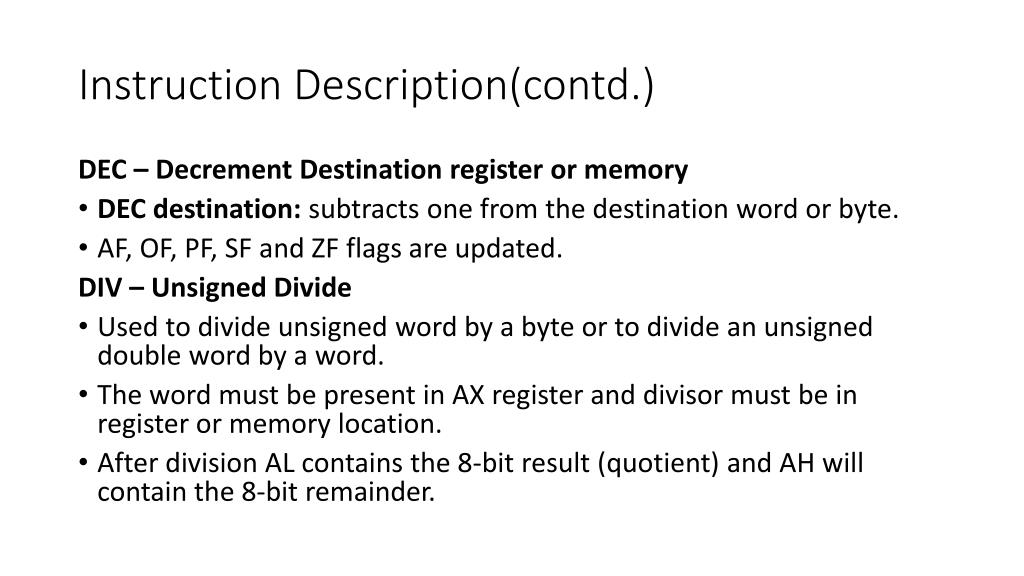 Instruction Description(contd.)

DEC – Decrement Destination register or memory

• DEC destination: subtracts one from the destination word or byte.
• AF, OF, PF, SF and ZF flags are updated.

DIV – Unsigned Divide

• Used to divide unsigned word by a byte or to divide an unsigned double word by a word.
• The word must be present in AX register and divisor must be in register or memory location.
• After division AL contains the 8-bit result (quotient) and AH will contain the 8-bit remainder.